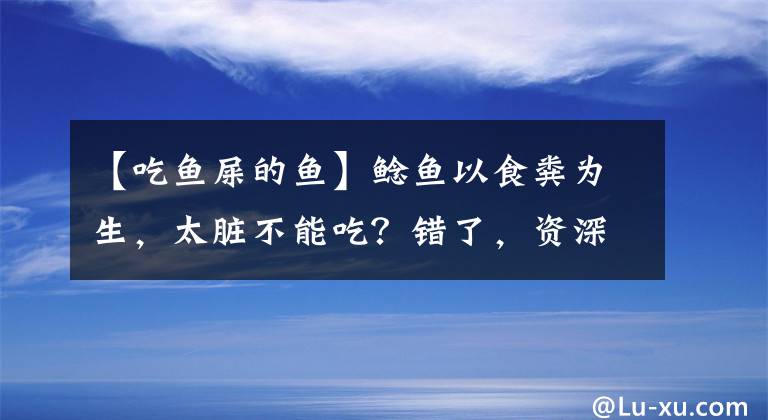 【吃鱼屎的鱼】鲶鱼以食粪为生，太脏不能吃？错了，资深

@Lu-xu.com